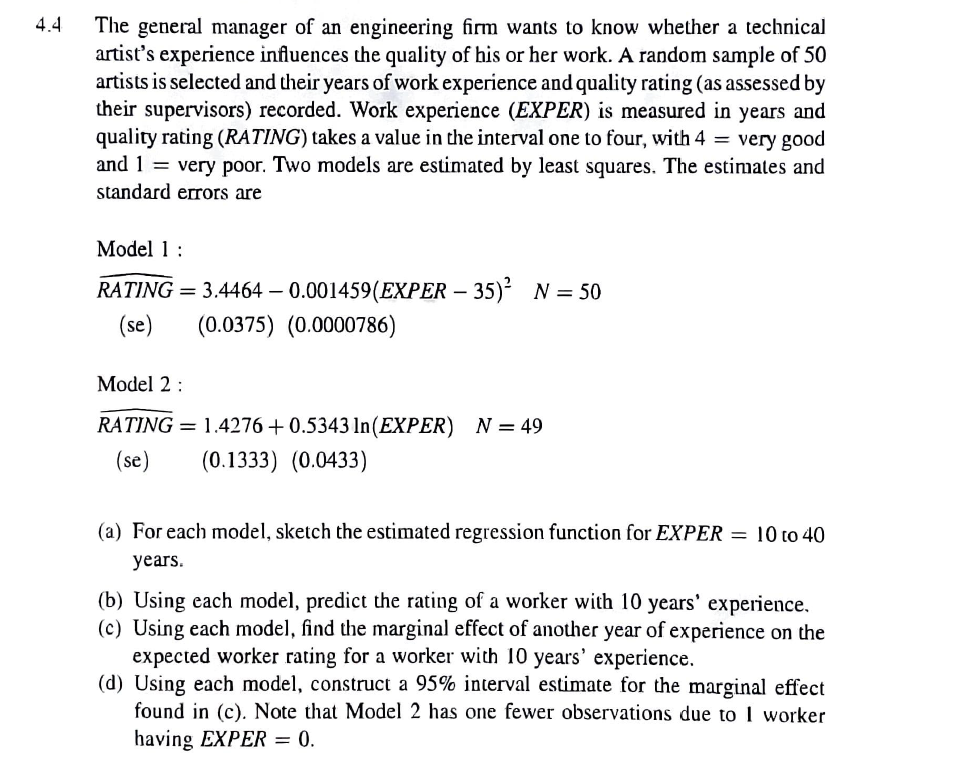 4.4 The general manager of an engineering firm wants to know whether a technical artist's experience influences the quality of his or her work. A random sample of 50 artists is selected and their years of work experience and quality rating (as assessed by their supervisors) recorded. Work experience (EXPER) is measured in years and quality rating (RATING) takes a value in the interval one to four, with 4 = very good and 1 = very poor. Two models are estimated by least squares. The estimates and standard errors are

Model 1 :

$\widehat{RATING} = 3.4464 - 0.001459(EXPER - 35)^2 \quad N = 50$
(se) (0.0375) (0.0000786)

Model 2 :

$\widehat{RATING} = 1.4276 + 0.5343 \ln(EXPER) \quad N = 49$
(se) (0.1333) (0.0433)

(a) For each model, sketch the estimated regression function for EXPER = 10 to 40 years.

(b) Using each model, predict the rating of a worker with 10 years' experience.
(c) Using each model, find the marginal effect of another year of experience on the expected worker rating for a worker with 10 years' experience.
(d) Using each model, construct a 95% interval estimate for the marginal effect found in (c). Note that Model 2 has one fewer observations due to 1 worker having EXPER = 0.